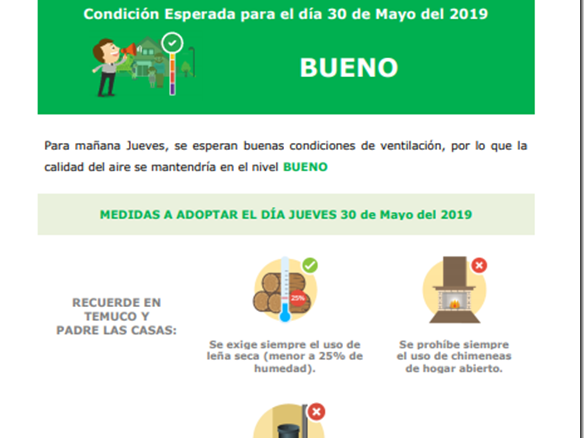 Condición Esperada para el día 30 de Mayo del 2019

BUENO

Para mañana Jueves, se esperan buenas condiciones de ventilación, por lo que la calidad del aire se mantendría en el nivel BUENO

MEDIDAS A ADOPTAR EL DÍA JUEVES 30 de Mayo del 2019

RECUERDE EN TEMUCO Y PADRE LAS CASAS:

25%

Se exige siempre el uso de leña seca (menor a 25% de humedad).

Se prohíbe siempre el uso de chimeneas de hogar abierto.